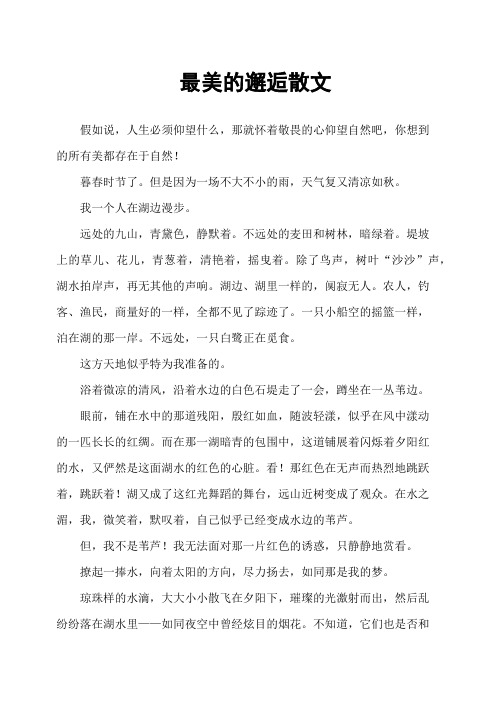 最美的邂逅散文

假如说，人生必须仰望什么，那就怀着敬畏的心仰望自然吧，你想到的所有美都存在于自然！

暮春时节了。但是因为一场不大不小的雨，天气复又清凉如秋。

我一个人在湖边漫步。

远处的九山，青黛色，静默着。不远处的麦田和树林，暗绿着。堤坡上的草儿、花儿，青葱着，清艳着，摇曳着。除了鸟声，树叶“沙沙”声，湖水拍岸声，再无其他的声响。湖边、湖里一样的，阒寂无人。农人，钓客、渔民，商量好的一样，全都不见了踪迹了。一只小船空的摇篮一样，泊在湖的那一岸。不远处，一只白鹭正在觅食。

这方天地似乎特为我准备的。

浴着微凉的清风，沿着水边的白色石堤走了一会，蹲坐在一丛苇边。

眼前，铺在水中的那道残阳，殷红如血，随波轻漾，似乎在风中漾动的一匹长长的红绸。而在那一湖暗青的包围中，这道铺展着闪烁着夕阳红的水，又俨然是这面湖水的红色的心脏。看！那红色在无声而热烈地跳跃着，跳跃着！湖又成了这红光舞蹈的舞台，远山近树变成了观众。在水之湄，我，微笑着，默叹着，自己似乎已经变成水边的苇芦。

但，我不是苇芦！我无法面对那一片红色的诱惑，只静静地赏看。

撩起一捧水，向着太阳的方向，尽力扬去，如同那是我的梦。

琼珠样的水滴，大大小小散飞在夕阳下，璀璨的光激射而出，然后乱纷纷落在湖水里——如同夜空中曾经炫目的烟花。不知道，它们也是否和